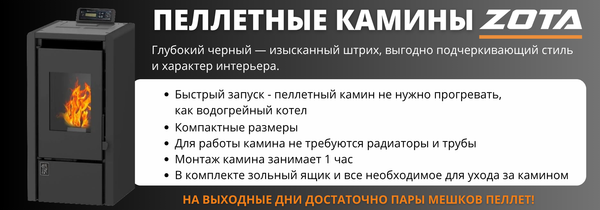 ПЕЛЛЕТНЫЕ КАМИНЫ ZOTA

Глубокий черный — изысканный штрих, выгодно подчеркивающий стиль и характер интерьера.

• Быстрый запуск - пеллетный камин не нужно прогревать, как водогрейный котел
• Компактные размеры
• Для работы камина не требуются радиаторы и трубы
• Монтаж камина занимает 1 час
• В комплекте зольный ящик и все необходимое для ухода за камином

НА ВЫХОДНЫЕ ДНИ ДОСТАТОЧНО ПАРЫ МЕШКОВ ПЕЛЛЕТ!